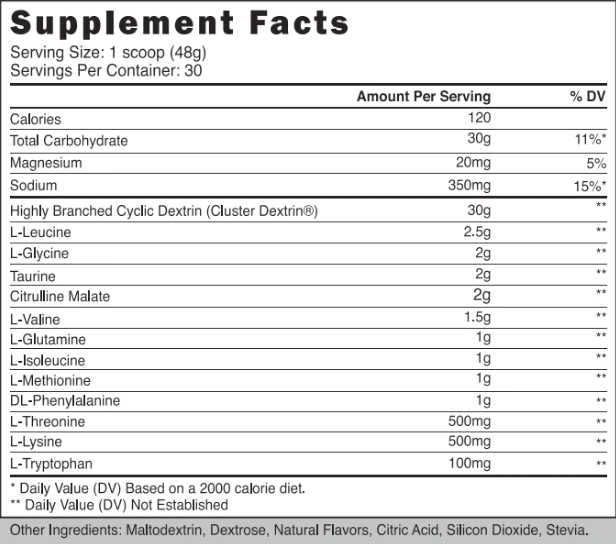 Supplement Facts
Serving Size: 1 scoop (48g)
Servings Per Container: 30

| | Amount Per Serving | % DV |
|---|---|---|
| Calories | 120 | |
| Total Carbohydrate | 30g | 11%* |
| Magnesium | 20mg | 5% |
| Sodium | 350mg | 15%* |
| Highly Branched Cyclic Dextrin (Cluster Dextrin®) | 30g | ** |
| L-Leucine | 2.5g | ** |
| L-Glycine | 2g | ** |
| Taurine | 2g | ** |
| Citrulline Malate | 2g | ** |
| L-Valine | 1.5g | ** |
| L-Glutamine | 1g | ** |
| L-Isoleucine | 1g | ** |
| L-Methionine | 1g | ** |
| DL-Phenylalanine | 1g | ** |
| L-Threonine | 500mg | ** |
| L-Lysine | 500mg | ** |
| L-Tryptophan | 100mg | ** |

* Daily Value (DV) Based on a 2000 calorie diet.
** Daily Value (DV) Not Established

Other Ingredients: Maltodextrin, Dextrose, Natural Flavors, Citric Acid, Silicon Dioxide, Stevia.